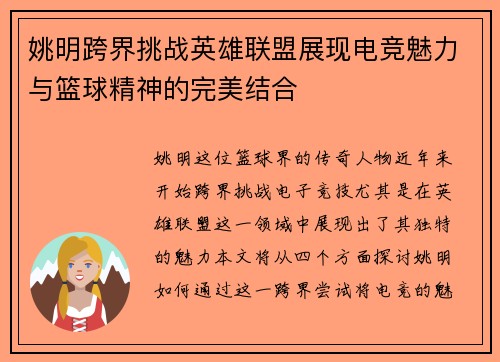 姚明跨界挑战英雄联盟展现电竞魅力与篮球精神的完美结合

姚明这位篮球界的传奇人物近年来开始跨界挑战电子竞技尤其是在英雄联盟这一领域中展现出了其独特的魅力本文将从四个方面探讨姚明如何通过这一跨界尝试将电竞的魅